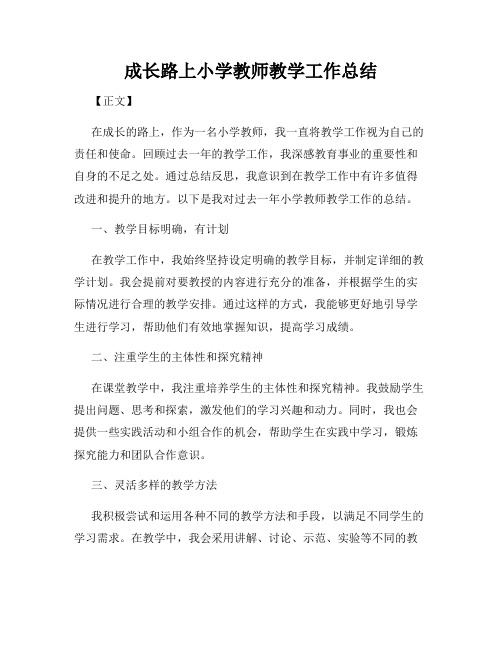 成长路上小学教师教学工作总结

【正文】

在成长的路上，作为一名小学教师，我一直将教学工作视为自己的责任和使命。回顾过去一年的教学工作，我深感教育事业的重要性和自身的不足之处。通过总结反思，我意识到在教学工作中有许多值得改进和提升的地方。以下是我对过去一年小学教师教学工作的总结。

一、教学目标明确，有计划

在教学工作中，我始终坚持设定明确的教学目标，并制定详细的教学计划。我会提前对要教授的内容进行充分的准备，并根据学生的实际情况进行合理的教学安排。通过这样的方式，我能够更好地引导学生进行学习，帮助他们有效地掌握知识，提高学习成绩。

二、注重学生的主体性和探究精神

在课堂教学中，我注重培养学生的主体性和探究精神。我鼓励学生提出问题、思考和探索，激发他们的学习兴趣和动力。同时，我也会提供一些实践活动和小组合作的机会，帮助学生在实践中学习，锻炼探究能力和团队合作意识。

三、灵活多样的教学方法

我积极尝试和运用各种不同的教学方法和手段，以满足不同学生的学习需求。在教学中，我会采用讲解、讨论、示范、实验等不同的教